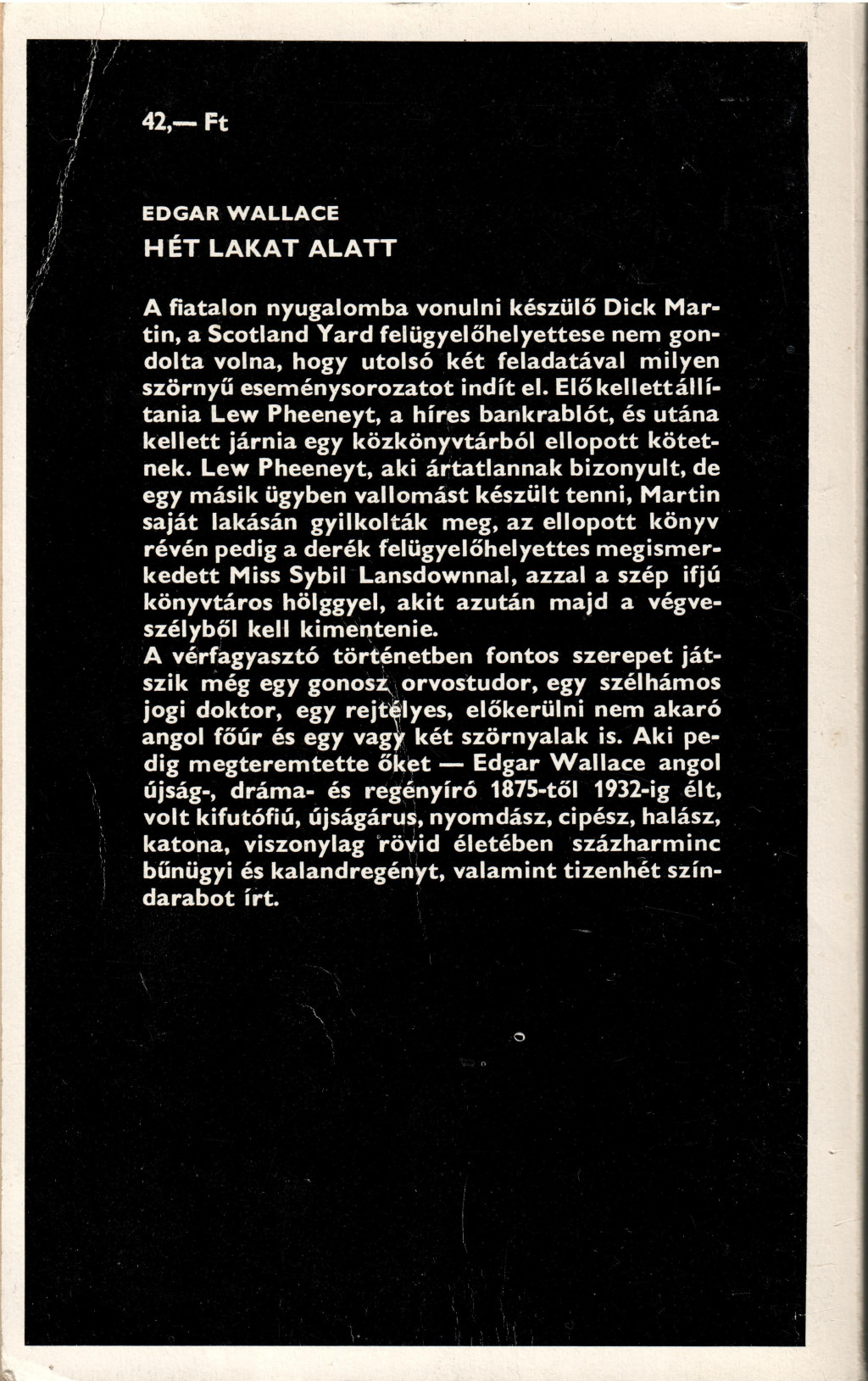 42,— Ft

EDGAR WALLACE
HÉT LAKAT ALATT

A fiatalon nyugalomba vonulni készülő Dick Martin, a Scotland Yard felügyelőhelyettese nem gondolta volna, hogy utolsó két feladatával milyen szörnyű eseménysorozatot indít el. Elő kellett állítania Lew Pheeneyt, a híres bankrablót, és utána kellett járnia egy közkönyvtárból ellopott kötetnek. Lew Pheeneyt, aki ártatlannak bizonyult, de egy másik ügyben vallomást készült tenni, Martin saját lakásán gyilkolták meg, az ellopott könyv révén pedig a derék felügyelőhelyettes megismerkedett Miss Sybil Lansdownnal, azzal a szép ifjú könyvtáros hölggyel, akit azután majd a végveszélyből kell kimentenie.
A vérfagyasztó történetben fontos szerepet játszik még egy gonosz orvostudor, egy szélhámos jogi doktor, egy rejtélyes, előkerülni nem akaró angol főúr és egy vagy két szörnyalak is. Aki pedig megteremtette őket — Edgar Wallace angol újság-, dráma- és regényíró 1875-től 1932-ig élt, volt kifutófiú, újságárus, nyomdász, cipész, halász, katona, viszonylag rövid életében százharminc bűnügyi és kalandregényt, valamint tizenhét színdarabot írt.